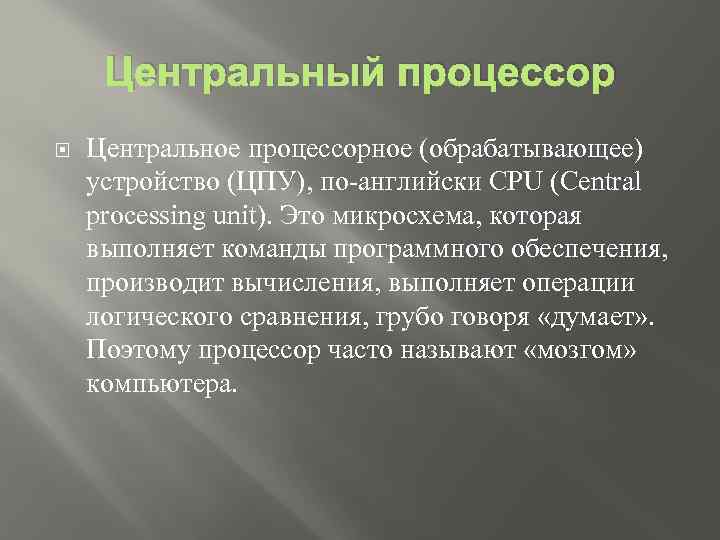 Центральный процессор

Центральное процессорное (обрабатывающее) устройство (ЦПУ), по-английски CPU (Central processing unit). Это микросхема, которая выполняет команды программного обеспечения, производит вычисления, выполняет операции логического сравнения, грубо говоря «думает». Поэтому процессор часто называют «мозгом» компьютера.